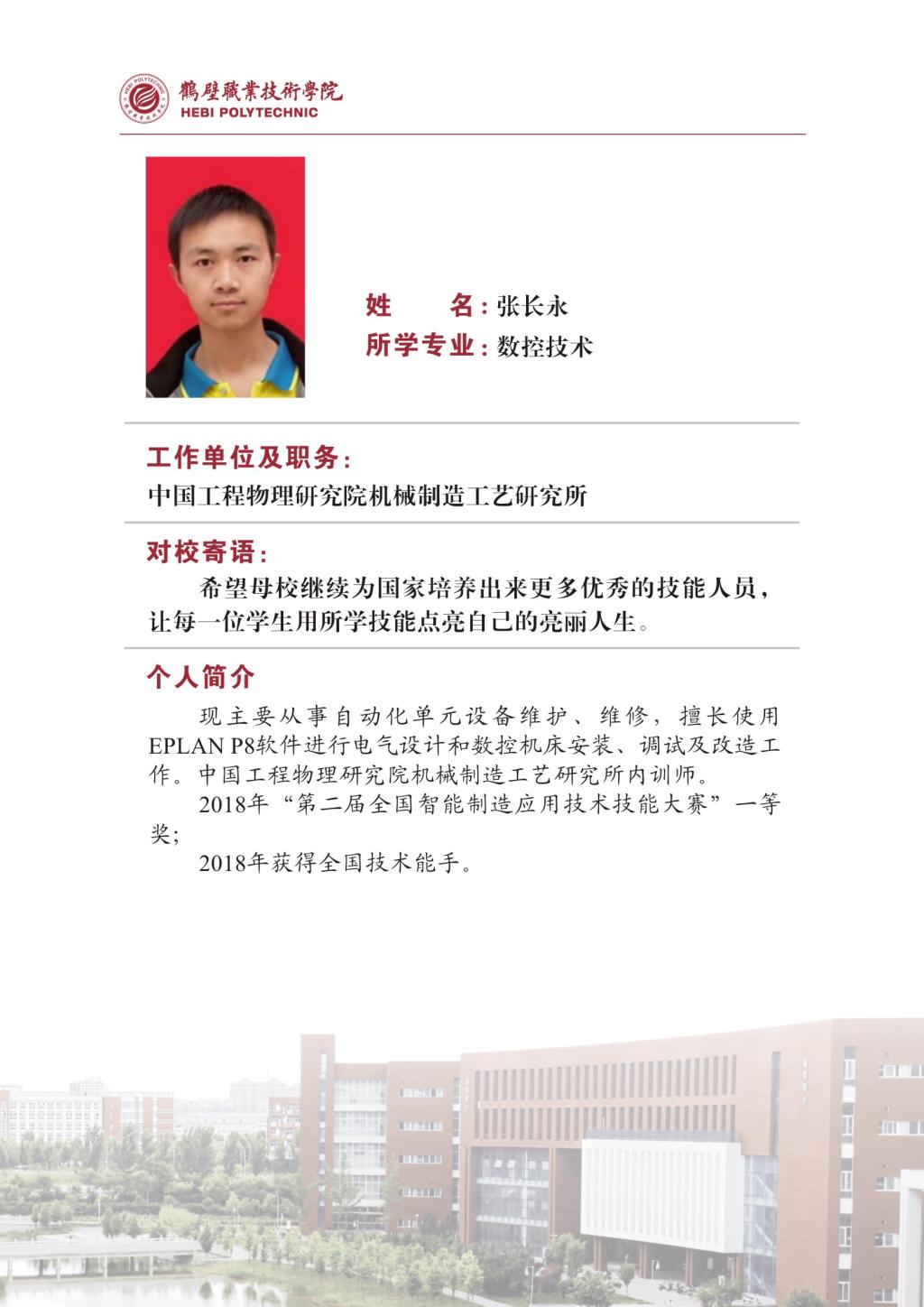 鶴壁職業技術學院
HEBI POLYTECHNIC

姓　　名：张长永
所学专业：数控技术

工作单位及职务：
中国工程物理研究院机械制造工艺研究所

对校寄语：
希望母校继续为国家培养出来更多优秀的技能人员，让每一位学生用所学技能点亮自己的亮丽人生。

个人简介
现主要从事自动化单元设备维护、维修，擅长使用EPLAN P8软件进行电气设计和数控机床安装、调试及改造工作。中国工程物理研究院机械制造工艺研究所内训师。
2018年“第二届全国智能制造应用技术技能大赛”一等奖；
2018年获得全国技术能手。